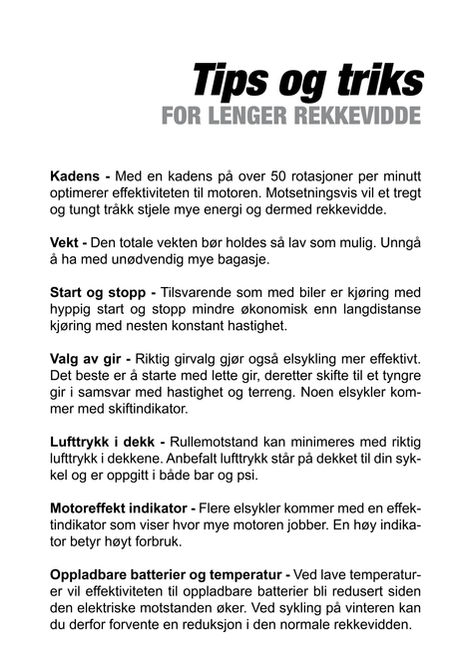 Tips og triks
FOR LENGER REKKEVIDDE

Kadens - Med en kadens på over 50 rotasjoner per minutt optimerer effektiviteten til motoren. Motsetningsvis vil et tregt og tungt tråkk stjele mye energi og dermed rekkevidde.

Vekt - Den totale vekten bør holdes så lav som mulig. Unngå å ha med unødvendig mye bagasje.

Start og stopp - Tilsvarende som med biler er kjøring med hyppig start og stopp mindre økonomisk enn langdistanse kjøring med nesten konstant hastighet.

Valg av gir - Riktig girvalg gjør også elsykling mer effektivt. Det beste er å starte med lette gir, deretter skifte til et tyngre gir i samsvar med hastighet og terreng. Noen elsykler kommer med skiftindikator.

Lufttrykk i dekk - Rullemotstand kan minimeres med riktig lufttrykk i dekkene. Anbefalt lufttrykk står på dekket til din sykkel og er oppgitt i både bar og psi.

Motoreffekt indikator - Flere elsykler kommer med en effektindikator som viser hvor mye motoren jobber. En høy indikator betyr høyt forbruk.

Oppladbare batterier og temperatur - Ved lave temperaturer vil effektiviteten til oppladbare batterier bli redusert siden den elektriske motstanden øker. Ved sykling på vinteren kan du derfor forvente en reduksjon i den normale rekkevidden.